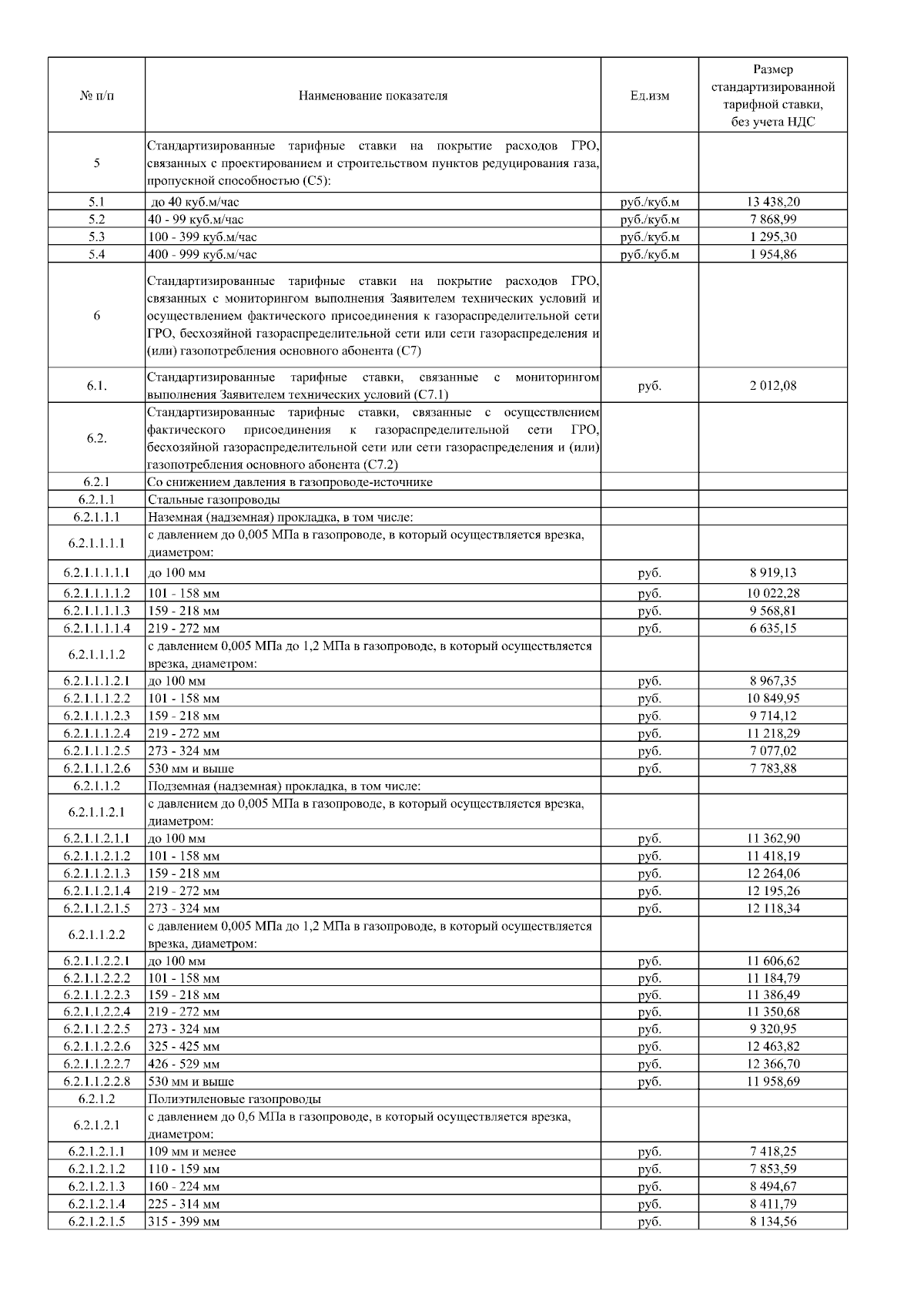 | № п/п | Наименование показателя | Ед.изм | Размер стандартизированной тарифной ставки, без учета НДС |
|---|---|---|---|
| 5 | Стандартизированные тарифные ставки на покрытие расходов ГРО, связанных с проектированием и строительством пунктов редуцирования газа, пропускной способностью (С5): | | |
| 5.1 | до 40 куб.м/час | руб./куб.м | 13 438,20 |
| 5.2 | 40 - 99 куб.м/час | руб./куб.м | 7 868,99 |
| 5.3 | 100 - 399 куб.м/час | руб./куб.м | 1 295,30 |
| 5.4 | 400 - 999 куб.м/час | руб./куб.м | 1 954,86 |
| 6 | Стандартизированные тарифные ставки на покрытие расходов ГРО, связанных с мониторингом выполнения Заявителем технических условий и осуществлением фактического присоединения к газораспределительной сети ГРО, бесхозяйной газораспределительной сети или сети газораспределения и (или) газопотребления основного абонента (С7) | | |
| 6.1. | Стандартизированные тарифные ставки, связанные с мониторингом выполнения Заявителем технических условий (С7.1) | руб. | 2 012,08 |
| 6.2. | Стандартизированные тарифные ставки, связанные с осуществлением фактического присоединения к газораспределительной сети ГРО, бесхозяйной газораспределительной сети или сети газораспределения и (или) газопотребления основного абонента (С7.2) | | |
| 6.2.1 | Со снижением давления в газопроводе-источнике | | |
| 6.2.1.1 | Стальные газопроводы | | |
| 6.2.1.1.1 | Наземная (надземная) прокладка, в том числе: | | |
| 6.2.1.1.1.1 | с давлением до 0,005 МПа в газопроводе, в который осуществляется врезка, диаметром: | | |
| 6.2.1.1.1.1.1 | до 100 мм | руб. | 8 919,13 |
| 6.2.1.1.1.1.2 | 101 - 158 мм | руб. | 10 022,28 |
| 6.2.1.1.1.1.3 | 159 - 218 мм | руб. | 9 568,81 |
| 6.2.1.1.1.1.4 | 219 - 272 мм | руб. | 6 635,15 |
| 6.2.1.1.1.2 | с давлением 0,005 МПа до 1,2 МПа в газопроводе, в который осуществляется врезка, диаметром: | | |
| 6.2.1.1.1.2.1 | до 100 мм | руб. | 8 967,35 |
| 6.2.1.1.1.2.2 | 101 - 158 мм | руб. | 10 849,95 |
| 6.2.1.1.1.2.3 | 159 - 218 мм | руб. | 9 714,12 |
| 6.2.1.1.1.2.4 | 219 - 272 мм | руб. | 11 218,29 |
| 6.2.1.1.1.2.5 | 273 - 324 мм | руб. | 7 077,02 |
| 6.2.1.1.1.2.6 | 530 мм и выше | руб. | 7 783,88 |
| 6.2.1.1.2 | Подземная (надземная) прокладка, в том числе: | | |
| 6.2.1.1.2.1 | с давлением до 0,005 МПа в газопроводе, в который осуществляется врезка, диаметром: | | |
| 6.2.1.1.2.1.1 | до 100 мм | руб. | 11 362,90 |
| 6.2.1.1.2.1.2 | 101 - 158 мм | руб. | 11 418,19 |
| 6.2.1.1.2.1.3 | 159 - 218 мм | руб. | 12 264,06 |
| 6.2.1.1.2.1.4 | 219 - 272 мм | руб. | 12 195,26 |
| 6.2.1.1.2.1.5 | 273 - 324 мм | руб. | 12 118,34 |
| 6.2.1.1.2.2 | с давлением 0,005 МПа до 1,2 МПа в газопроводе, в который осуществляется врезка, диаметром: | | |
| 6.2.1.1.2.2.1 | до 100 мм | руб. | 11 606,62 |
| 6.2.1.1.2.2.2 | 101 - 158 мм | руб. | 11 184,79 |
| 6.2.1.1.2.2.3 | 159 - 218 мм | руб. | 11 386,49 |
| 6.2.1.1.2.2.4 | 219 - 272 мм | руб. | 11 350,68 |
| 6.2.1.1.2.2.5 | 273 - 324 мм | руб. | 9 320,95 |
| 6.2.1.1.2.2.6 | 325 - 425 мм | руб. | 12 463,82 |
| 6.2.1.1.2.2.7 | 426 - 529 мм | руб. | 12 366,70 |
| 6.2.1.1.2.2.8 | 530 мм и выше | руб. | 11 958,69 |
| 6.2.1.2 | Полиэтиленовые газопроводы | | |
| 6.2.1.2.1 | с давлением до 0,6 МПа в газопроводе, в который осуществляется врезка, диаметром: | | |
| 6.2.1.2.1.1 | 109 мм и менее | руб. | 7 418,25 |
| 6.2.1.2.1.2 | 110 - 159 мм | руб. | 7 853,59 |
| 6.2.1.2.1.3 | 160 - 224 мм | руб. | 8 494,67 |
| 6.2.1.2.1.4 | 225 - 314 мм | руб. | 8 411,79 |
| 6.2.1.2.1.5 | 315 - 399 мм | руб. | 8 134,56 |